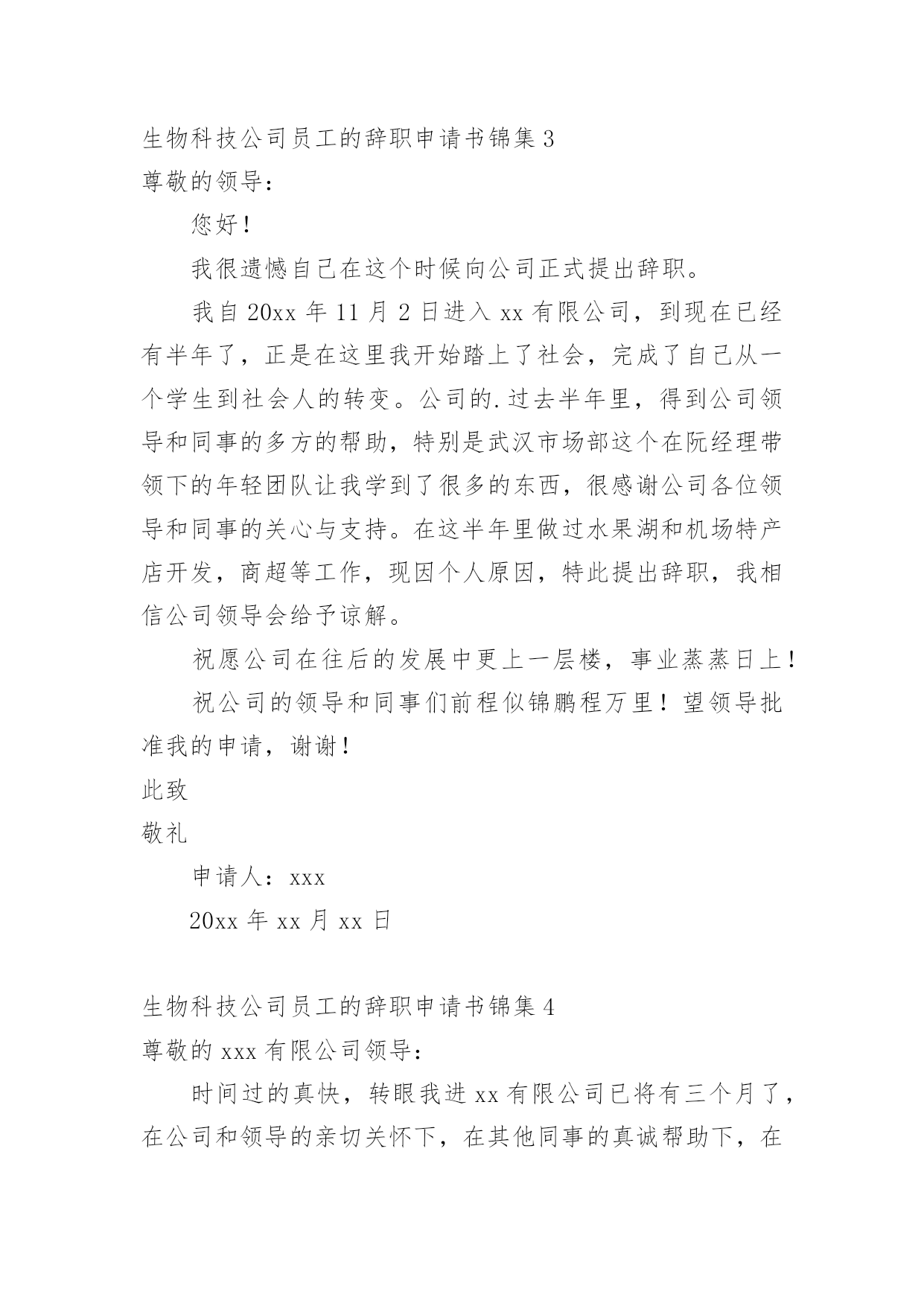 生物科技公司员工的辞职申请书锦集 3

尊敬的领导：

您好！

我很遗憾自己在这个时候向公司正式提出辞职。

我自 20xx 年 11 月 2 日进入 xx 有限公司，到现在已经有半年了，正是在这里我开始踏上了社会，完成了自己从一个学生到社会人的转变。公司的.过去半年里，得到公司领导和同事的多方的帮助，特别是武汉市场部这个在阮经理带领下的年轻团队让我学到了很多的东西，很感谢公司各位领导和同事的关心与支持。在这半年里做过水果湖和机场特产店开发，商超等工作，现因个人原因，特此提出辞职，我相信公司领导会给予谅解。

祝愿公司在往后的发展中更上一层楼，事业蒸蒸日上！

祝公司的领导和同事们前程似锦鹏程万里！望领导批准我的申请，谢谢！

此致

敬礼

申请人：xxx

20xx 年 xx 月 xx 日

生物科技公司员工的辞职申请书锦集 4

尊敬的 xxx 有限公司领导：

时间过的真快，转眼我进 xx 有限公司已将有三个月了，在公司和领导的亲切关怀下，在其他同事的真诚帮助下，在